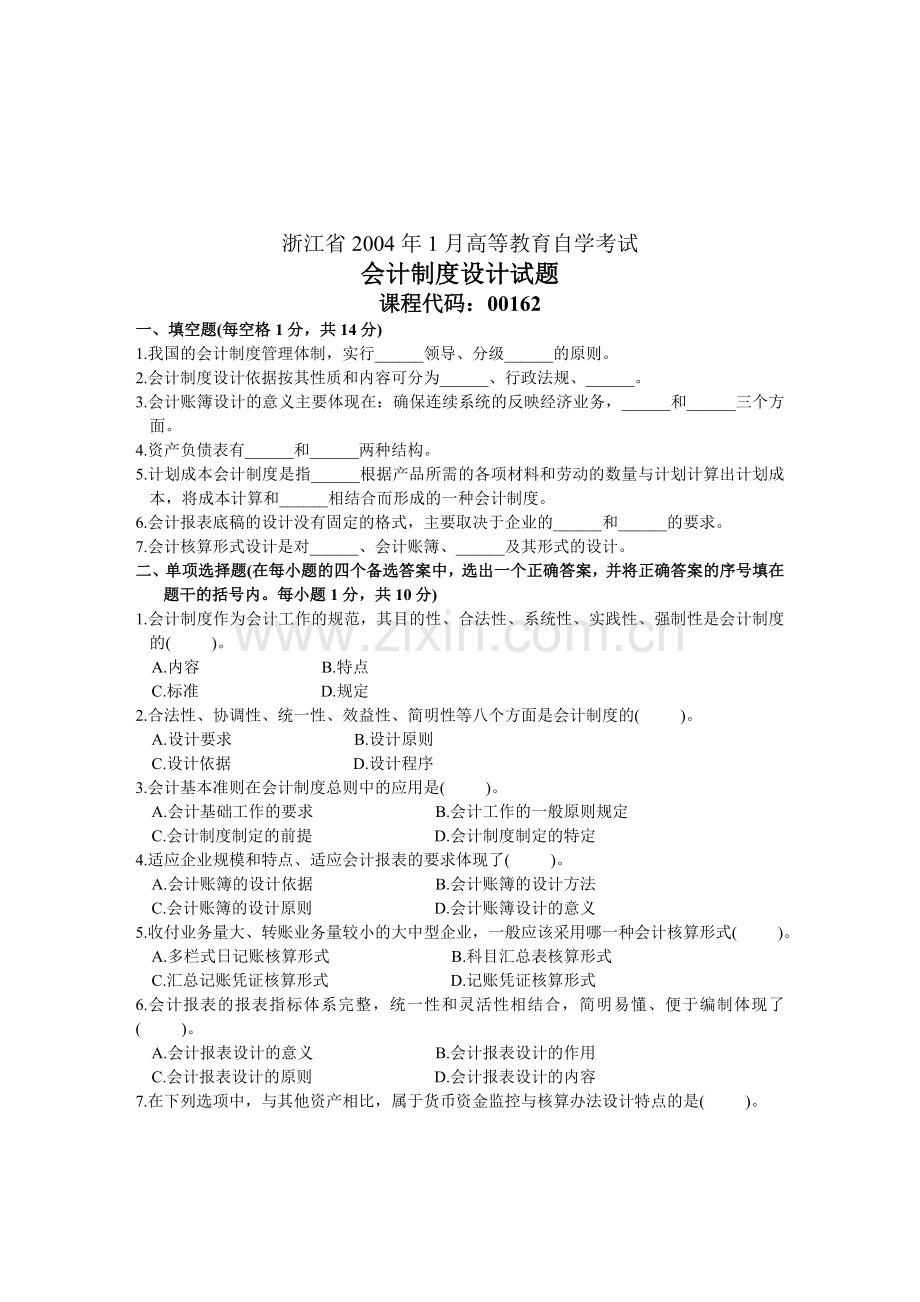 浙江省 2004 年 1 月高等教育自学考试
会计制度设计试题
课程代码：00162

一、填空题(每空格 1 分，共 14 分)

1.我国的会计制度管理体制，实行______领导、分级______的原则。

2.会计制度设计依据按其性质和内容可分为______、行政法规、______。

3.会计账簿设计的意义主要体现在：确保连续系统的反映经济业务，______和______三个方面。

4.资产负债表有______和______两种结构。

5.计划成本会计制度是指______根据产品所需的各项材料和劳动的数量与计划计算出计划成本，将成本计算和______相结合而形成的一种会计制度。

6.会计报表底稿的设计没有固定的格式，主要取决于企业的______和______的要求。

7.会计核算形式设计是对______、会计账簿、______及其形式的设计。

二、单项选择题(在每小题的四个备选答案中，选出一个正确答案，并将正确答案的序号填在题干的括号内。每小题 1 分，共 10 分)

1.会计制度作为会计工作的规范，其目的性、合法性、系统性、实践性、强制性是会计制度的(　　)。

A.内容　B.特点

C.标准　D.规定

2.合法性、协调性、统一性、效益性、简明性等八个方面是会计制度的(　　)。

A.设计要求　B.设计原则

C.设计依据　D.设计程序

3.会计基本准则在会计制度总则中的应用是(　　)。

A.会计基础工作的要求　B.会计工作的一般原则规定

C.会计制度制定的前提　D.会计制度制定的特定

4.适应企业规模和特点、适应会计报表的要求体现了(　　)。

A.会计账簿的设计依据　B.会计账簿的设计方法

C.会计账簿的设计原则　D.会计账簿设计的意义

5.收付业务量大、转账业务量较小的大中型企业，一般应该采用哪一种会计核算形式(　　)。

A.多栏式日记账核算形式　B.科目汇总表核算形式

C.汇总记账凭证核算形式　D.记账凭证核算形式

6.会计报表的报表指标体系完整，统一性和灵活性相结合，简明易懂、便于编制体现了(　　)。

A.会计报表设计的意义　B.会计报表设计的作用

C.会计报表设计的原则　D.会计报表设计的内容

7.在下列选项中，与其他资产相比，属于货币资金监控与核算办法设计特点的是(　　)。

www.zixin.com.cn